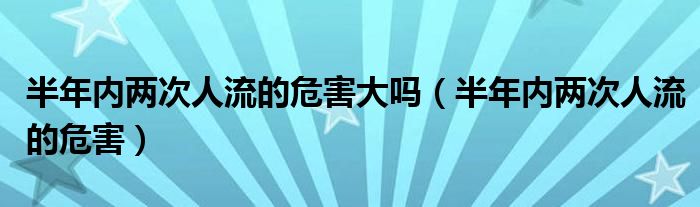 半年内两次人流的危害大吗（半年内两次人流的危害）